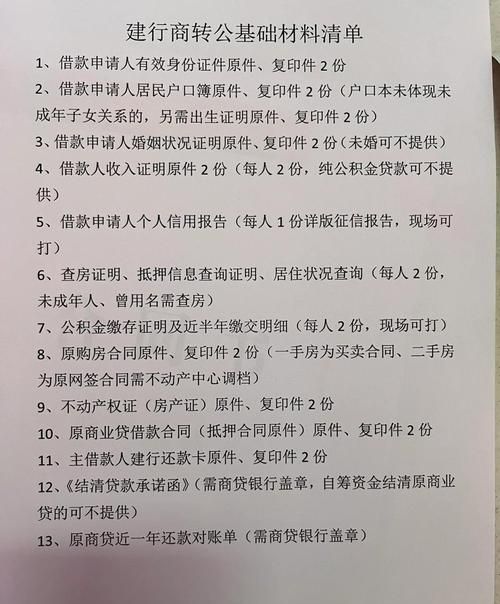 建行商转公基础材料清单

1、借款申请人有效身份证件原件、复印件 2 份

2、借款申请人居民户口簿原件、复印件 2 份（户口本未体现未成年子女关系的，另需出生证明原件、复印件 2 份）

3、借款申请人婚姻状况证明原件、复印件 2 份（未婚可不提供）

4、借款人收入证明原件 2 份（每人 2 份，纯公积金贷款可不提供）

5、借款申请人个人信用报告（每人 1 份详版征信报告，现场可打）

6、查房证明、抵押信息查询证明、居住状况查询（每人 2 份，未成年人、曾用名需查房）

7、公积金缴存证明及近半年缴交明细（每人 2 份，现场可打）

8、原购房合同原件、复印件 2 份（一手房为买卖合同、二手房为原网签合同需不动产中心调档）

9、不动产权证（房产证）原件、复印件 2 份

10、原商业贷借款合同（抵押合同原件）原件、复印件 2 份

11、主借款人建行还款卡原件、复印件 2 份

12、《结清贷款承诺函》（需商贷银行盖章，自筹资金结清原商业贷的可不提供）

13、原商贷近一年还款对账单（需商贷银行盖章）